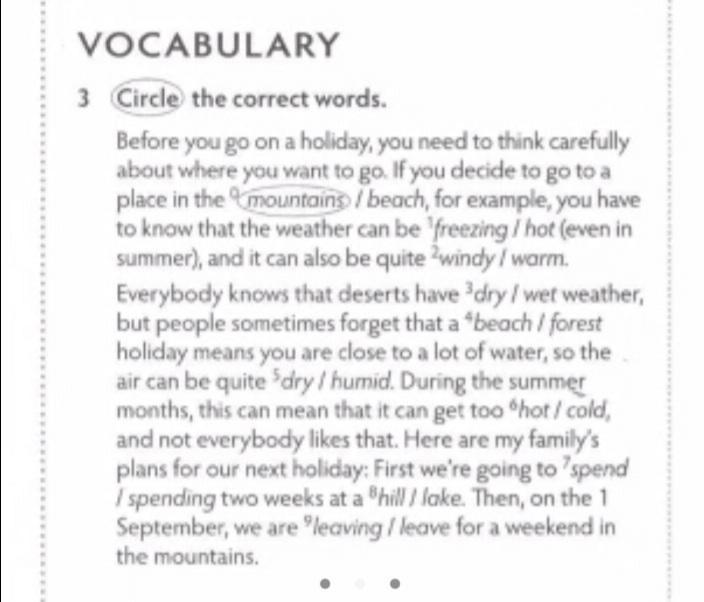 VOCABULARY

3 Circle the correct words.

Before you go on a holiday, you need to think carefully about where you want to go. If you decide to go to a place in the $^0$mountains / beach, for example, you have to know that the weather can be $^1$freezing / hot (even in summer), and it can also be quite $^2$windy / warm. Everybody knows that deserts have $^3$dry / wet weather, but people sometimes forget that a $^4$beach / forest holiday means you are close to a lot of water, so the air can be quite $^5$dry / humid. During the summer months, this can mean that it can get too $^6$hot / cold, and not everybody likes that. Here are my family's plans for our next holiday: First we're going to $^7$spend / spending two weeks at a $^8$hill / lake. Then, on the 1 September, we are $^9$leaving / leave for a weekend in the mountains.